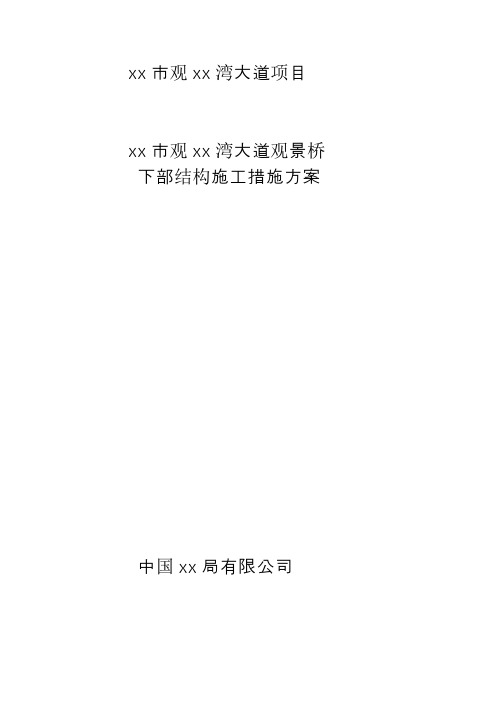 xx 市观 xx 湾大道项目

xx 市观 xx 湾大道观景桥
下部结构施工措施方案

中国 xx 局有限公司